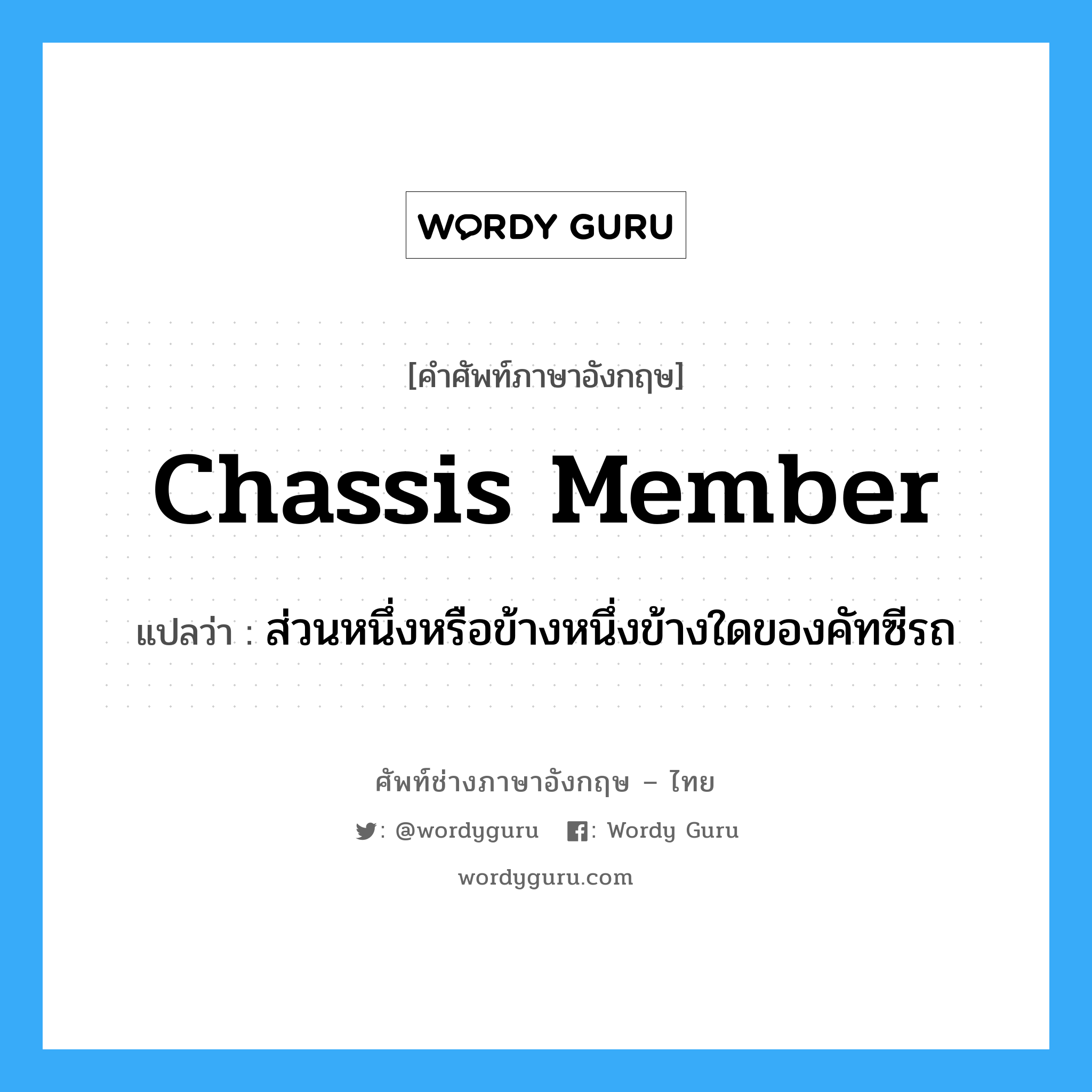 WORDY GURU

[คำศัพท์ภาษาอังกฤษ]

Chassis Member

แปลว่า : ส่วนหนึ่งหรือข้างหนึ่งข้างใดของคัทซีรถ

ศัพท์ช่างภาษาอังกฤษ – ไทย

: @wordyguru : Wordy Guru

wordyguru.com